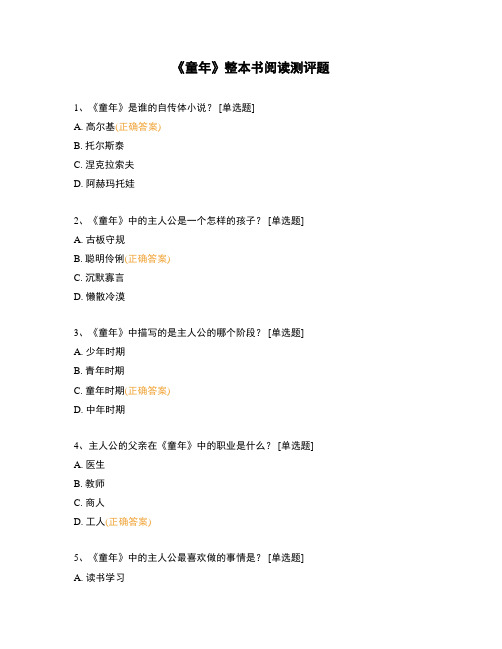 《童年》整本书阅读测评题

1、《童年》是谁的自传体小说？ [单选题]

A. 高尔基(正确答案)

B. 托尔斯泰

C. 涅克拉索夫

D. 阿赫玛托娃

2、《童年》中的主人公是一个怎样的孩子？ [单选题]

A. 古板守规

B. 聪明伶俐(正确答案)

C. 沉默寡言

D. 懒散冷漠

3、《童年》中描写的是主人公的哪个阶段？ [单选题]

A. 少年时期

B. 青年时期

C. 童年时期(正确答案)

D. 中年时期

4、主人公的父亲在《童年》中的职业是什么？ [单选题]

A. 医生

B. 教师

C. 商人

D. 工人(正确答案)

5、《童年》中的主人公最喜欢做的事情是？ [单选题]

A. 读书学习